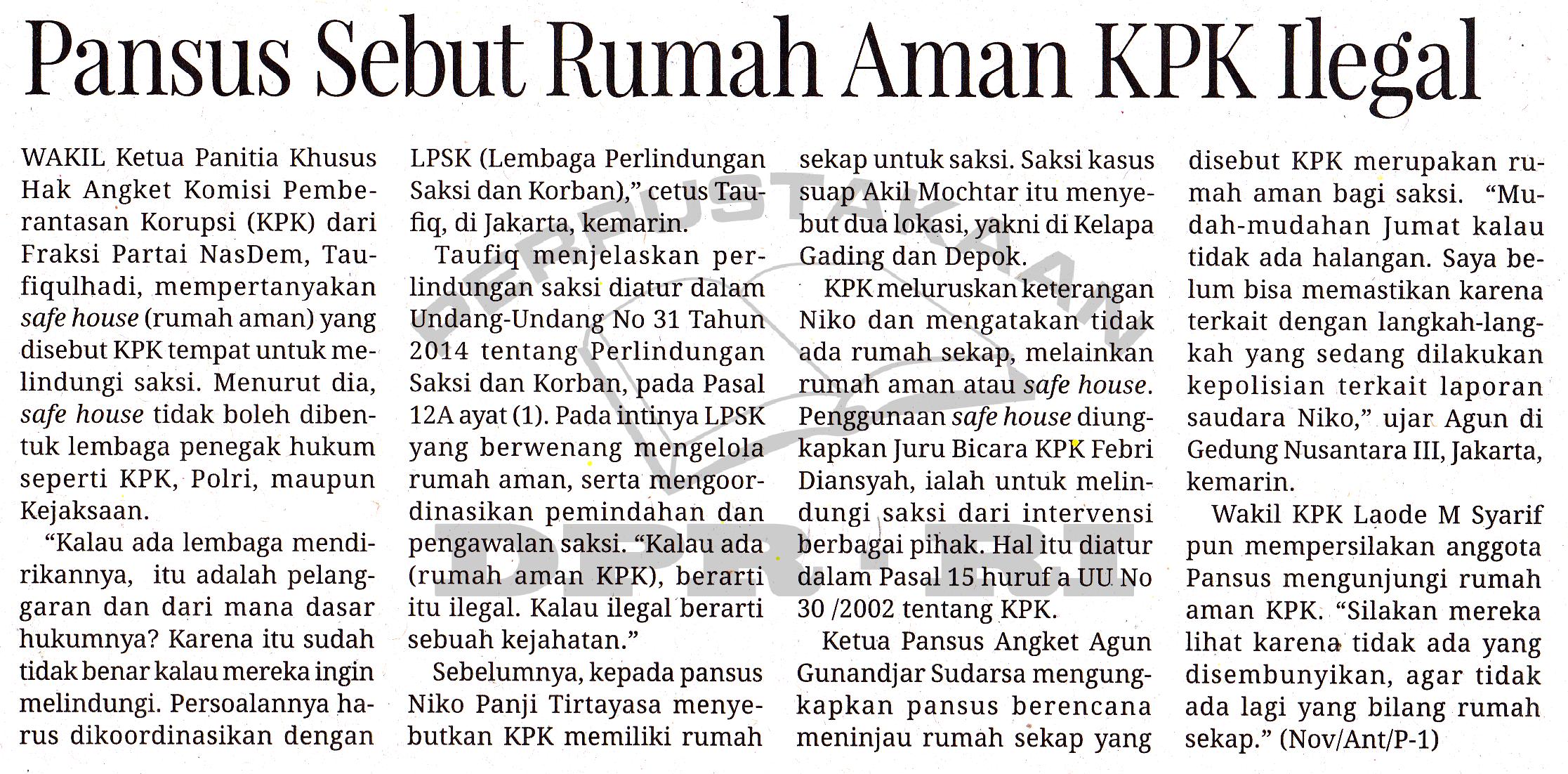 Pansus Sebut Rumah Aman KPK Ilegal

WAKIL Ketua Panitia Khusus Hak Angket Komisi Pemberantasan Korupsi (KPK) dari Fraksi Partai NasDem, Taufiqulhadi, mempertanyakan safe house (rumah aman) yang disebut KPK tempat untuk melindungi saksi. Menurut dia, safe house tidak boleh dibentuk lembaga penegak hukum seperti KPK, Polri, maupun Kejaksaan.

"Kalau ada lembaga mendirikannya, itu adalah pelanggaran dan dari mana dasar hukumnya? Karena itu sudah tidak benar kalau mereka ingin melindungi. Persoalannya harus dikoordinasikan dengan LPSK (Lembaga Perlindungan Saksi dan Korban)," cetus Taufiq, di Jakarta, kemarin.

Taufiq menjelaskan perlindungan saksi diatur dalam Undang-Undang No 31 Tahun 2014 tentang Perlindungan Saksi dan Korban, pada Pasal 12A ayat (1). Pada intinya LPSK yang berwenang mengelola rumah aman, serta mengoordinasikan pemindahan dan pengawalan saksi. "Kalau ada (rumah aman KPK), berarti itu ilegal. Kalau ilegal berarti sebuah kejahatan."

Sebelumnya, kepada pansus Niko Panji Tirtayasa menyebutkan KPK memiliki rumah sekap untuk saksi. Saksi kasus suap Akil Mochtar itu menyebut dua lokasi, yakni di Kelapa Gading dan Depok.

KPK meluruskan keterangan Niko dan mengatakan tidak ada rumah sekap, melainkan rumah aman atau safe house. Penggunaan safe house diungkapkan Juru Bicara KPK Febri Diansyah, ialah untuk melindungi saksi dari intervensi berbagai pihak. Hal itu diatur dalam Pasal 15 huruf a UU No 30 /2002 tentang KPK.

Ketua Pansus Angket Agun Gunandjar Sudarsa mengungkapkan pansus berencana meninjau rumah sekap yang disebut KPK merupakan rumah aman bagi saksi. "Mudah-mudahan Jumat kalau tidak ada halangan. Saya belum bisa memastikan karena terkait dengan langkah-langkah yang sedang dilakukan kepolisian terkait laporan saudara Niko," ujar Agun di Gedung Nusantara III, Jakarta, kemarin.

Wakil KPK Laode M Syarif pun mempersilakan anggota Pansus mengunjungi rumah aman KPK. "Silakan mereka lihat karena tidak ada yang disembunyikan, agar tidak ada lagi yang bilang rumah sekap." (Nov/Ant/P-1)

PERPUSTAKAAN DPR-RI